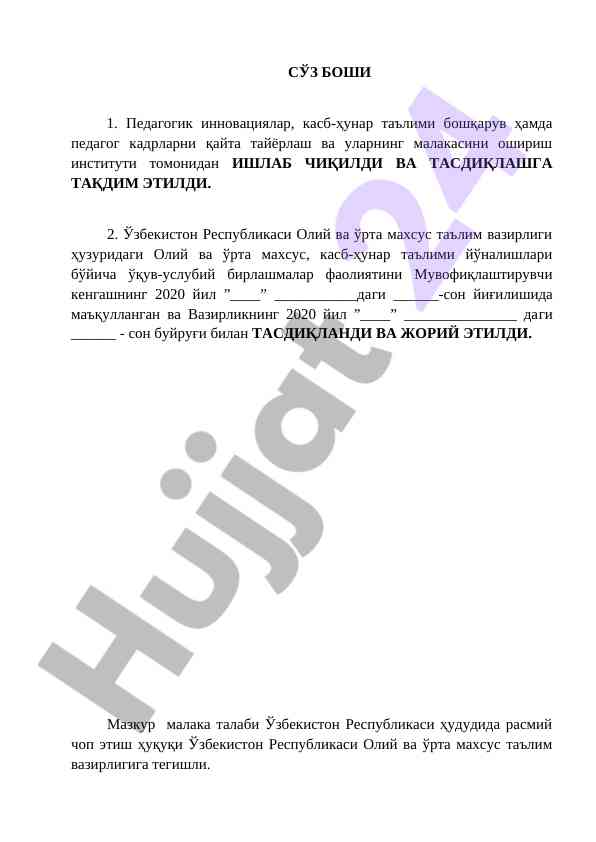 СЎЗ БОШИ

1. Педагогик инновациялар, касб-ҳунар таълими бошқарув ҳамда педагог кадрларни қайта тайёрлаш ва уларнинг малакасини ошириш институти томонидан **ИШЛАБ ЧИҚИЛДИ ВА ТАСДИҚЛАШГА ТАҚДИМ ЭТИЛДИ.**

2. Ўзбекистон Республикаси Олий ва ўрта махсус таълим вазирлиги ҳузуридаги Олий ва ўрта махсус, касб-ҳунар таълими йўналишлари бўйича ўқув-услубий бирлашмалар фаолиятини Мувофиқлаштирувчи кенгашнинг 2020 йил ”____” ___________даги ______-сон йиғилишида маъқулланган ва Вазирликнинг 2020 йил ”____” _______________ даги ______ - сон буйруғи билан **ТАСДИҚЛАНДИ ВА ЖОРИЙ ЭТИЛДИ.**

Hujjat24

Мазкур малака талаби Ўзбекистон Республикаси ҳудудида расмий чоп этиш ҳуқуқи Ўзбекистон Республикаси Олий ва ўрта махсус таълим вазирлигига тегишли.